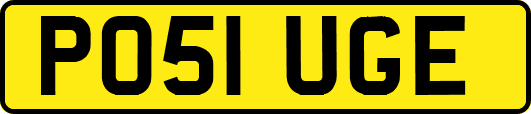 PO51 UGE